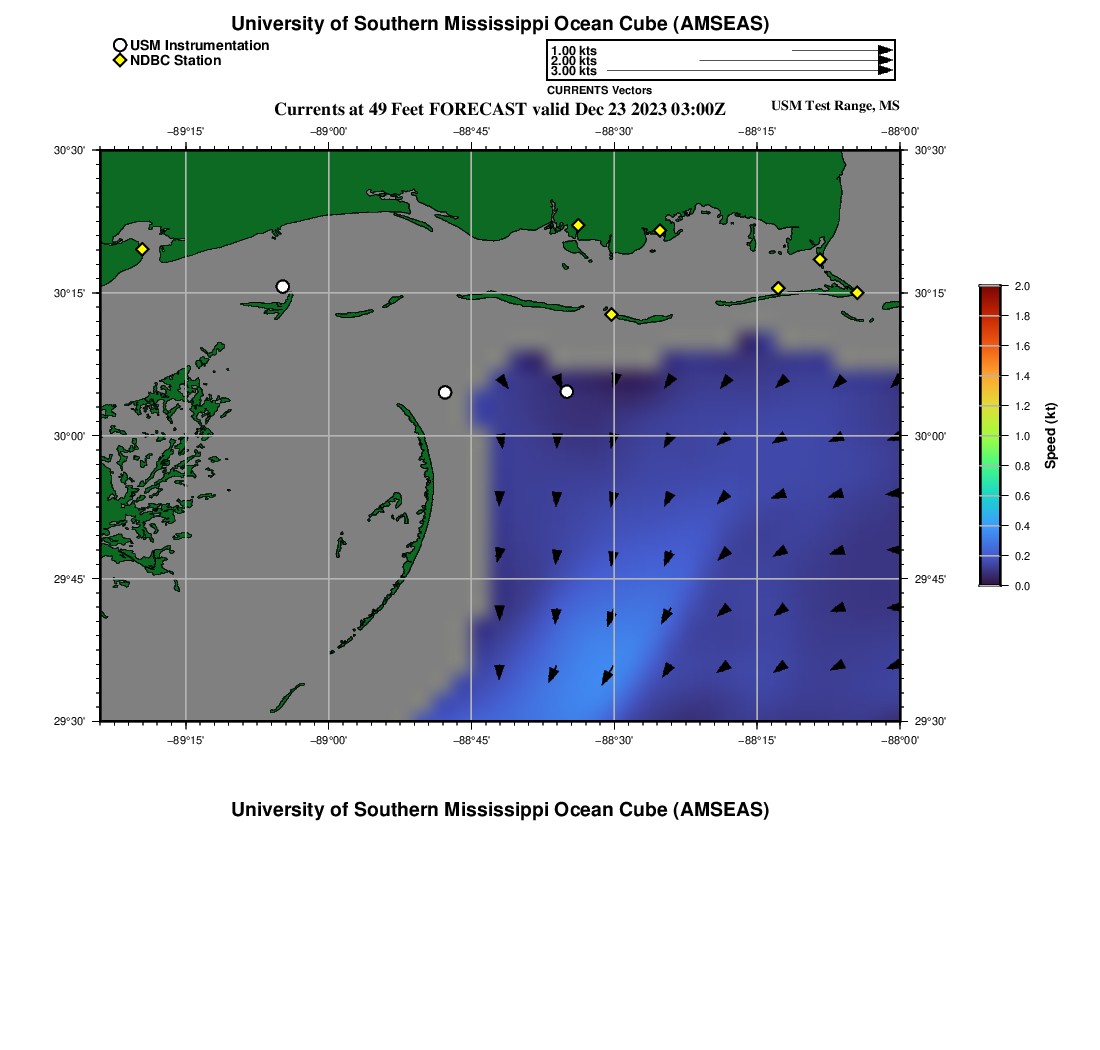 University of Southern Mississippi Ocean Cube (AMSEAS)

USM Instrumentation
NDBC Station

1.00 kts
2.00 kts
3.00 kts
CURRENTS Vectors

Currents at 49 Feet FORECAST valid Dec 23 2023 03:00Z

USM Test Range, MS

−89°15' −89°00' −88°45' −88°30' −88°15' −88°00'

30°30' 30°15' 30°00' 29°45' 29°30'

30°30' 30°15' 30°00' 29°45' 29°30'

−89°15' −89°00' −88°45' −88°30' −88°15' −88°00'

2.0
1.8
1.6
1.4
1.2
1.0
0.8
0.6
0.4
0.2
0.0

Speed (kt)

University of Southern Mississippi Ocean Cube (AMSEAS)